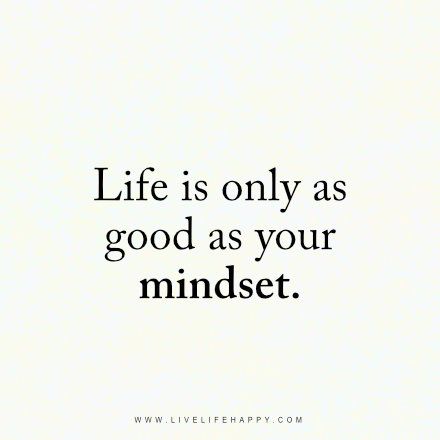 Life is only as good as your mindset.

WWW.LIVELIFEHAPPY.COM